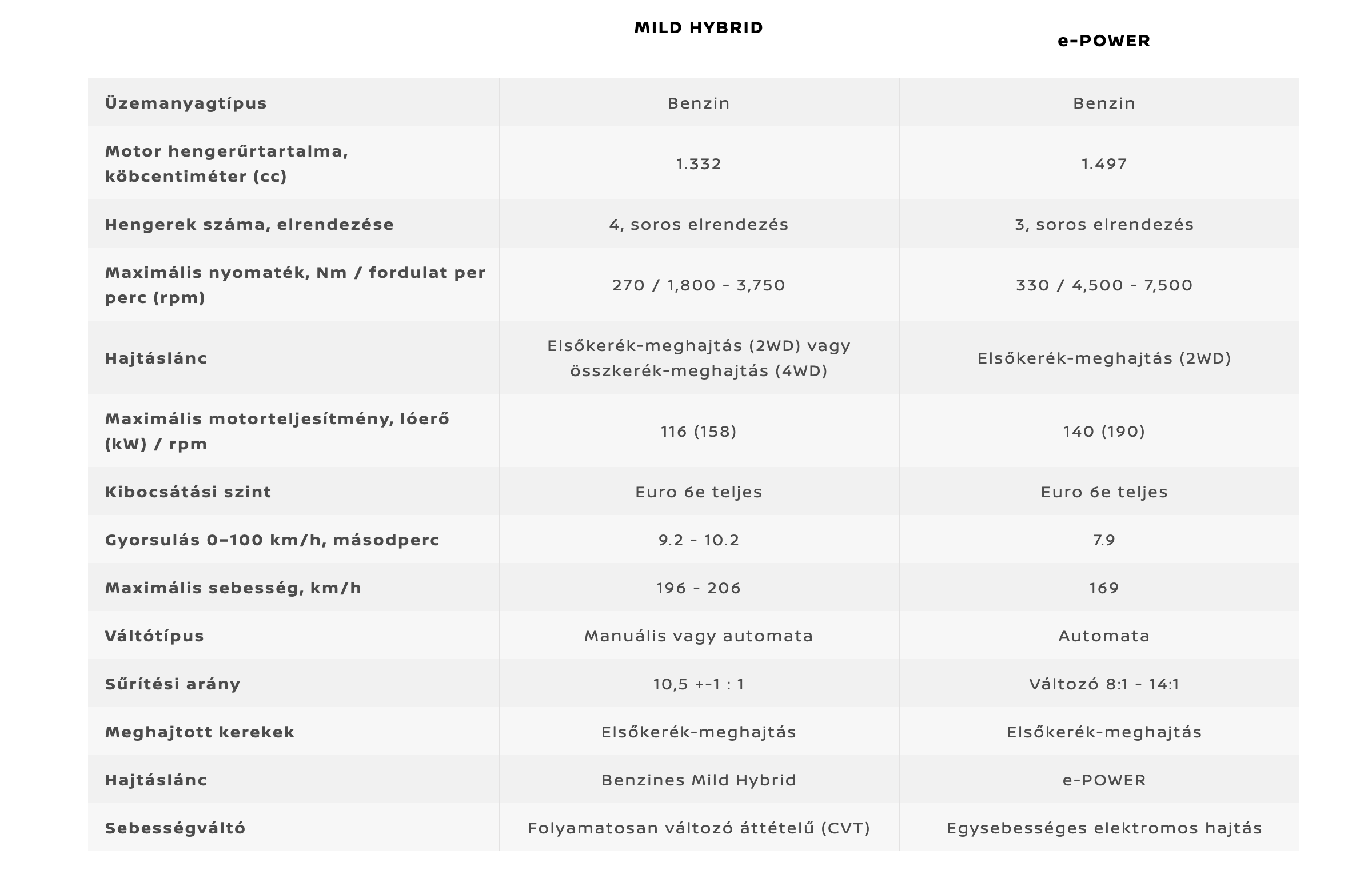 |  | MILD HYBRID | e-POWER |
|---|---|---|
| Üzemanyagtípus | Benzin | Benzin |
| Motor hengerűrtartalma, köbcentiméter (cc) | 1.332 | 1.497 |
| Hengerek száma, elrendezése | 4, soros elrendezés | 3, soros elrendezés |
| Maximális nyomaték, Nm / fordulat per perc (rpm) | 270 / 1,800 - 3,750 | 330 / 4,500 - 7,500 |
| Hajtáslánc | Elsőkerék-meghajtás (2WD) vagy összkerék-meghajtás (4WD) | Elsőkerék-meghajtás (2WD) |
| Maximális motorteljesítmény, lóerő (kW) / rpm | 116 (158) | 140 (190) |
| Kibocsátási szint | Euro 6e teljes | Euro 6e teljes |
| Gyorsulás 0–100 km/h, másodperc | 9.2 - 10.2 | 7.9 |
| Maximális sebesség, km/h | 196 - 206 | 169 |
| Váltótípus | Manuális vagy automata | Automata |
| Sűrítési arány | 10,5 +-1 : 1 | Változó 8:1 - 14:1 |
| Meghajtott kerekek | Elsőkerék-meghajtás | Elsőkerék-meghajtás |
| Hajtáslánc | Benzines Mild Hybrid | e-POWER |
| Sebességváltó | Folyamatosan változó áttételű (CVT) | Egysebességes elektromos hajtás |